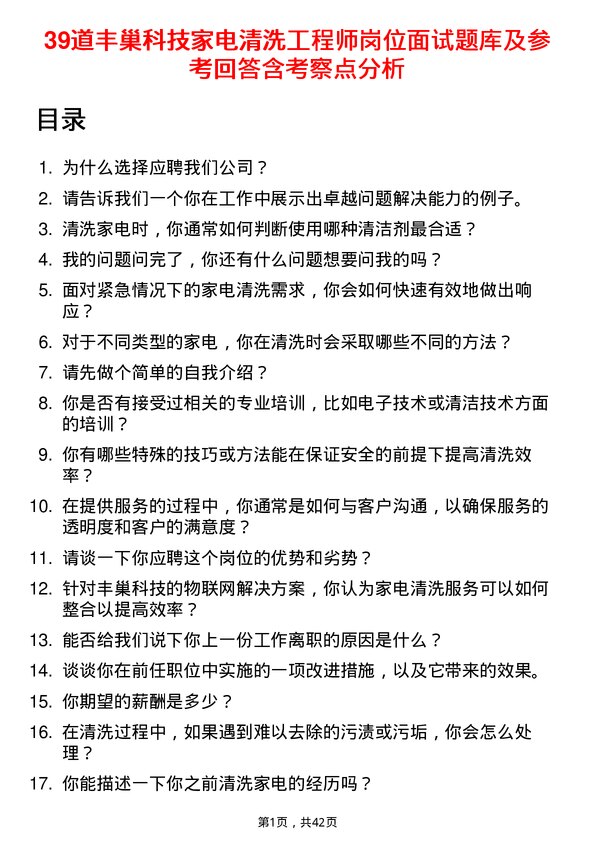 39道丰巢科技家电清洗工程师岗位面试题库及参考回答含考察点分析

目录

1. 为什么选择应聘我们公司？
2. 请告诉我们一个你在工作中展示出卓越问题解决能力的例子。
3. 清洗家电时，你通常如何判断使用哪种清洁剂最合适？
4. 我的问题问完了，你还有什么问题想要问我的吗？
5. 面对紧急情况下的家电清洗需求，你会如何快速有效地做出响应？
6. 对于不同类型的家电，你在清洗时会采取哪些不同的方法？
7. 请先做个简单的自我介绍？
8. 你是否有接受过相关的专业培训，比如电子技术或清洁技术方面的培训？
9. 你有哪些特殊的技巧或方法能在保证安全的前提下提高清洗效率？
10. 在提供服务的过程中，你通常是如何与客户沟通，以确保服务的透明度和客户的满意度？
11. 请谈一下你应聘这个岗位的优势和劣势？
12. 针对丰巢科技的物联网解决方案，你认为家电清洗服务可以如何整合以提高效率？
13. 能否给我们说下你上一份工作离职的原因是什么？
14. 谈谈你在前任职位中实施的一项改进措施，以及它带来的效果。
15. 你期望的薪酬是多少？
16. 在清洗过程中，如果遇到难以去除的污渍或污垢，你会怎么处理？
17. 你能描述一下你之前清洗家电的经历吗？

第1页，共42页